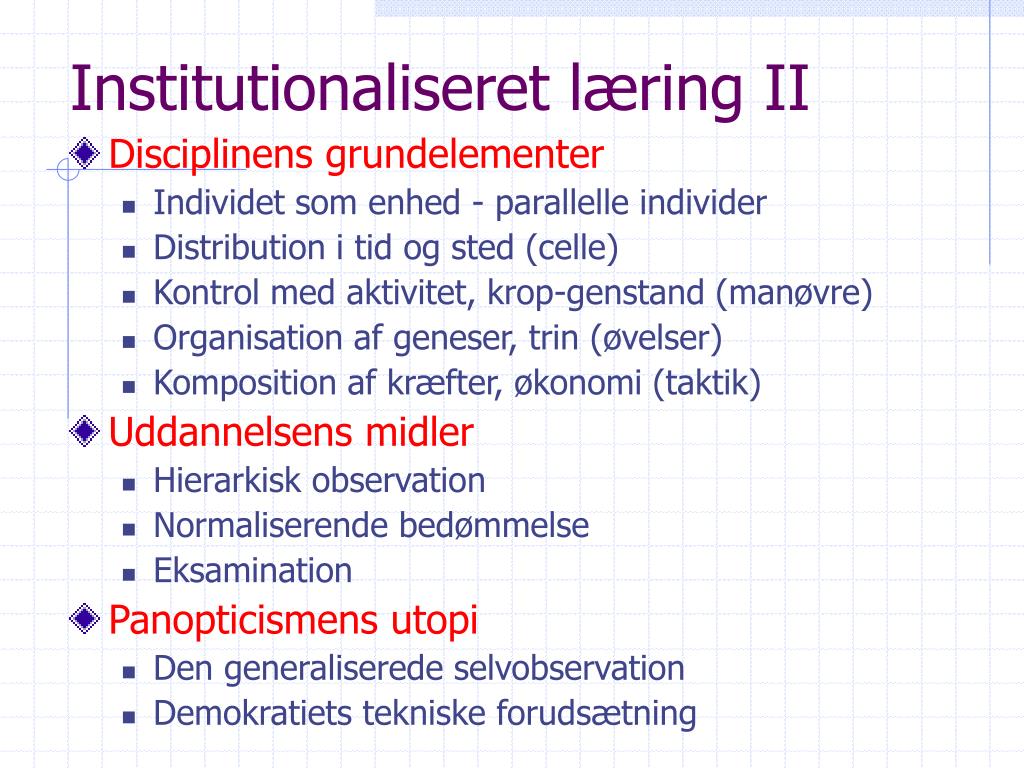 Institutionaliseret læring II

Disciplinens grundelementer
- Individet som enhed - parallelle individer
- Distribution i tid og sted (celle)
- Kontrol med aktivitet, krop-genstand (manøvre)
- Organisation af geneser, trin (øvelser)
- Komposition af kræfter, økonomi (taktik)

Uddannelsens midler
- Hierarkisk observation
- Normaliserende bedømmelse
- Eksamination

Panopticismens utopi
- Den generaliserede selvobservation
- Demokratiets tekniske forudsætning